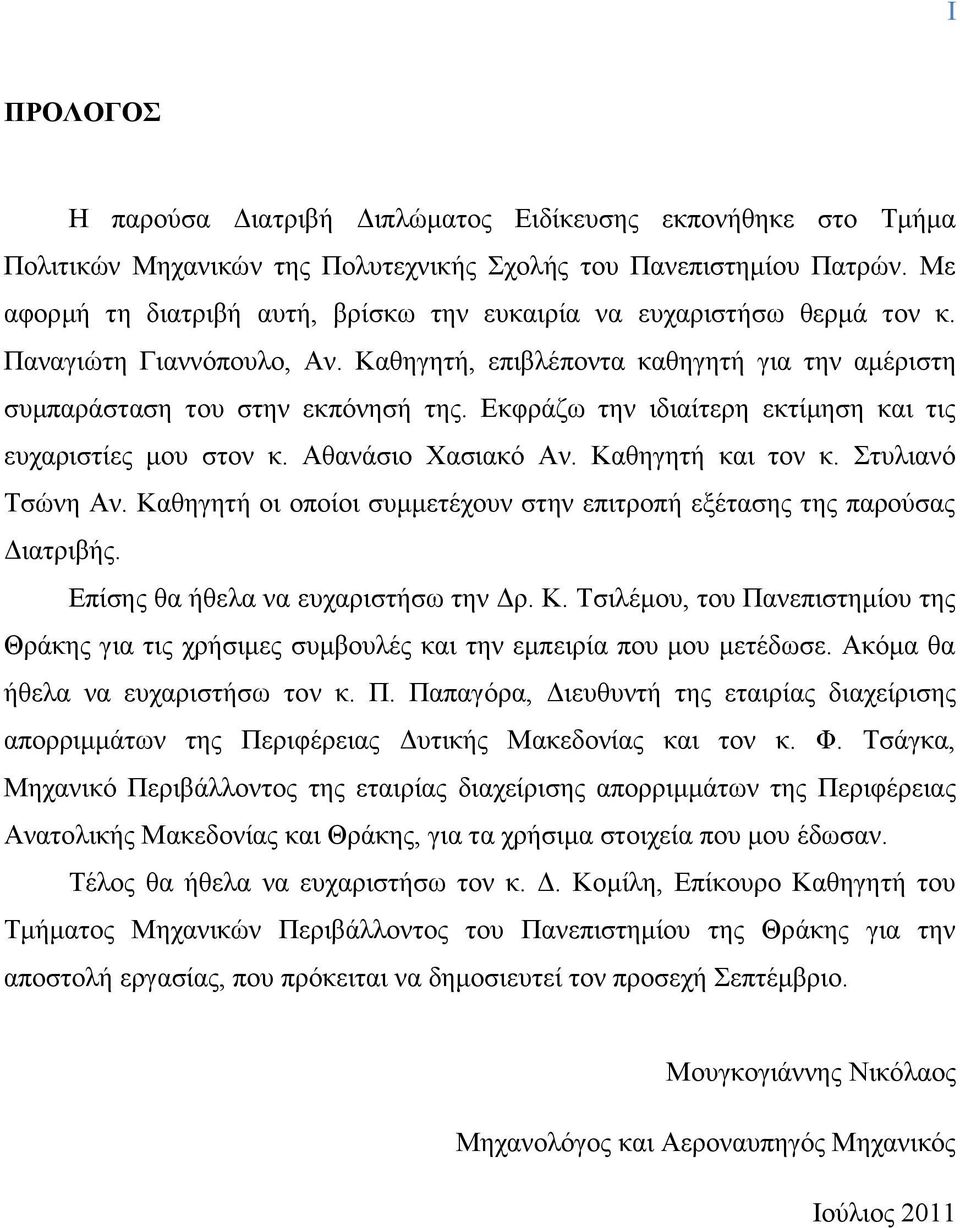 I

ΠΡΟΛΟΓΟΣ

Η παρούσα Διατριβή Διπλώματος Ειδίκευσης εκπονήθηκε στο Τμήμα Πολιτικών Μηχανικών της Πολυτεχνικής Σχολής του Πανεπιστημίου Πατρών. Με αφορμή τη διατριβή αυτή, βρίσκω την ευκαιρία να ευχαριστήσω θερμά τον κ. Παναγιώτη Γιαννόπουλο, Αν. Καθηγητή, επιβλέποντα καθηγητή για την αμέριστη συμπαράσταση του στην εκπόνησή της. Εκφράζω την ιδιαίτερη εκτίμηση και τις ευχαριστίες μου στον κ. Αθανάσιο Χασιακό Αν. Καθηγητή και τον κ. Στυλιανό Τσώνη Αν. Καθηγητή οι οποίοι συμμετέχουν στην επιτροπή εξέτασης της παρούσας Διατριβής.

Επίσης θα ήθελα να ευχαριστήσω την Δρ. Κ. Τσιλέμου, του Πανεπιστημίου της Θράκης για τις χρήσιμες συμβουλές και την εμπειρία που μου μετέδωσε. Ακόμα θα ήθελα να ευχαριστήσω τον κ. Π. Παπαγόρα, Διευθυντή της εταιρίας διαχείρισης απορριμμάτων της Περιφέρειας Δυτικής Μακεδονίας και τον κ. Φ. Τσάγκα, Μηχανικό Περιβάλλοντος της εταιρίας διαχείρισης απορριμμάτων της Περιφέρειας Ανατολικής Μακεδονίας και Θράκης, για τα χρήσιμα στοιχεία που μου έδωσαν.

Τέλος θα ήθελα να ευχαριστήσω τον κ. Δ. Κομίλη, Επίκουρο Καθηγητή του Τμήματος Μηχανικών Περιβάλλοντος του Πανεπιστημίου της Θράκης για την αποστολή εργασίας, που πρόκειται να δημοσιευτεί τον προσεχή Σεπτέμβριο.

Μουγκογιάννης Νικόλαος

Μηχανολόγος και Αεροναυπηγός Μηχανικός

Ιούλιος 2011